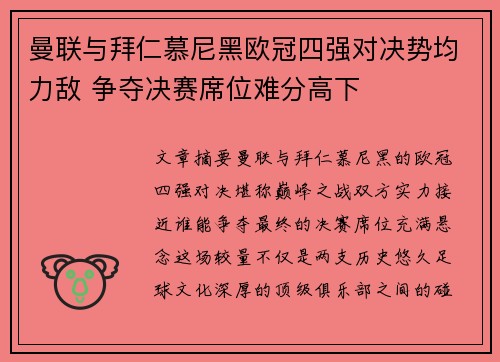 曼联与拜仁慕尼黑欧冠四强对决势均力敌 争夺决赛席位难分高下

文章摘要曼联与拜仁慕尼黑的欧冠四强对决堪称巅峰之战双方实力接近谁能争夺最终的决赛席位充满悬念这场较量不仅是两支历史悠久足球文化深厚的顶级俱乐部之间的碰